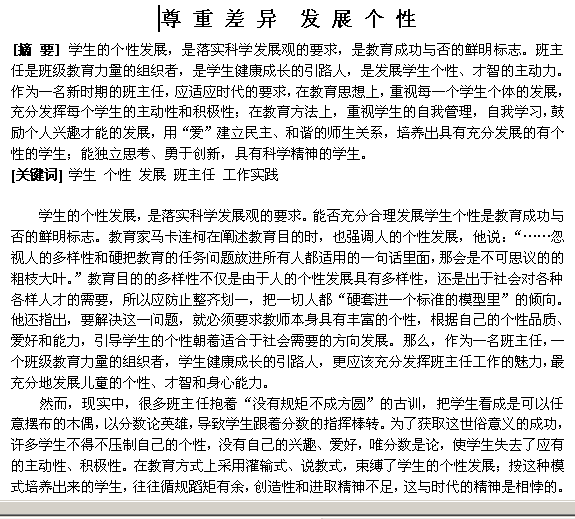 尊重差异 发展个性

[摘 要] 学生的个性发展，是落实科学发展观的要求，是教育成功与否的鲜明标志。班主任是班级教育力量的组织者，是学生健康成长的引路人，是发展学生个性、才智的主动力。作为一名新时期的班主任，应适应时代的要求，在教育思想上，重视每一个学生个体的发展，充分发挥每个学生的主动性和积极性；在教育方法上，重视学生的自我管理，自我学习，鼓励个人兴趣才能的发展，用“爱”建立民主、和谐的师生关系，培养出具有充分发展的有个性的学生；能独立思考、勇于创新，具有科学精神的学生。
[关键词] 学生 个性 发展 班主任 工作实践

学生的个性发展，是落实科学发展观的要求。能否充分合理发展学生个性是教育成功与否的鲜明标志。教育家马卡连柯在阐述教育目的时，也强调人的个性发展，他说：“……忽视人的多样性和硬把教育的任务问题放进所有人都适用的一句话里面，那会是不可思议的的粗枝大叶。”教育目的的多样性不仅是由于人的个性发展具有多样性，还是出于社会对各种各样人才的需要，所以应防止整齐划一，把一切人都“硬套进一个标准的模型里”的倾向。他还指出，要解决这一问题，就必须要求教师本身具有丰富的个性，根据自己的个性品质、爱好和能力，引导学生的个性朝着适合于社会需要的方向发展。那么，作为一名班主任，一个班级教育力量的组织者，学生健康成长的引路人，更应该充分发挥班主任工作的魅力，最充分地发展儿童的个性、才智和身心能力。

然而，现实中，很多班主任抱着“没有规矩不成方圆”的古训，把学生看成是可以任意摆布的木偶，以分数论英雄，导致学生跟着分数的指挥棒转。为了获取这世俗意义的成功，许多学生不得不压制自己的个性，没有自己的兴趣、爱好，唯分数是论，使学生失去了应有的主动性、积极性。在教育方式上采用灌输式、说教式，束缚了学生的个性发展；按这种模式培养出来的学生，往往循规蹈矩有余，创造性和进取精神不足，这与时代的精神是相悖的。